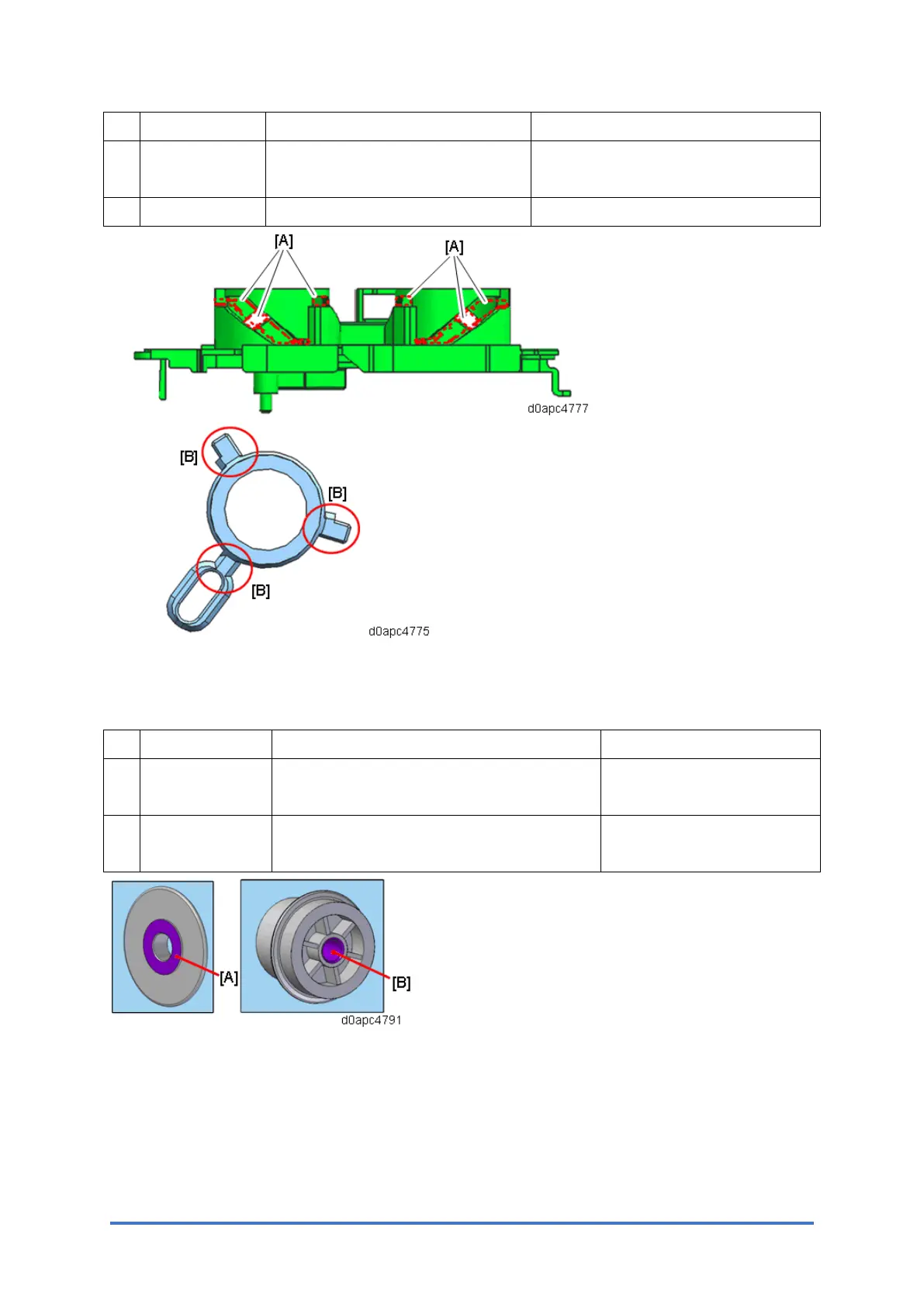 [A]

[A]

d0apc4777

[B]

[B]

[B]

d0apc4775

[A]

[B]

d0apc4791